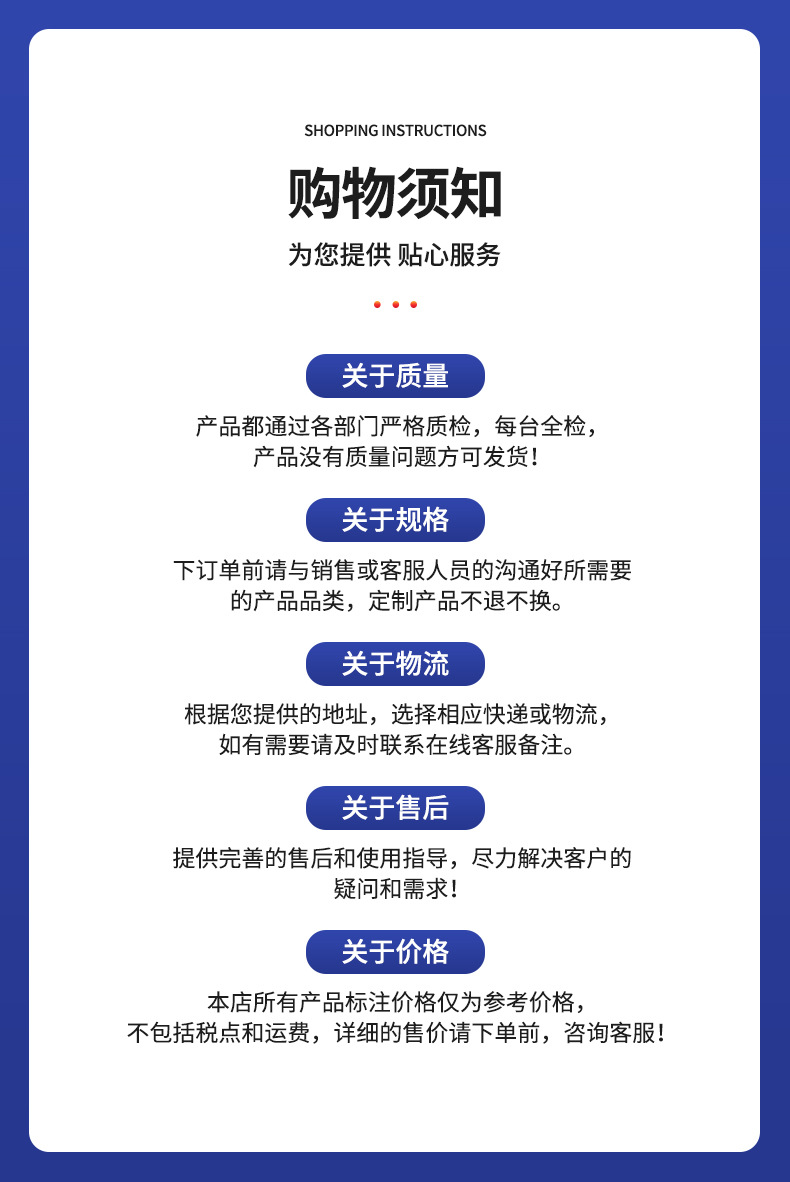 SHOPPING INSTRUCTIONS

购物须知

为您提供 贴心服务

关于质量

产品都通过各部门严格质检，每台全检，产品没有质量问题方可发货！

关于规格

下订单前请与销售或客服人员的沟通好所需要的产品品类，定制产品不退不换。

关于物流

根据您提供的地址，选择相应快递或物流，如有需要请及时联系在线客服备注。

关于售后

提供完善的售后和使用指导，尽力解决客户的疑问和需求！

关于价格

本店所有产品标注价格仅为参考价格，不包括税点和运费，详细的售价请下单前，咨询客服！